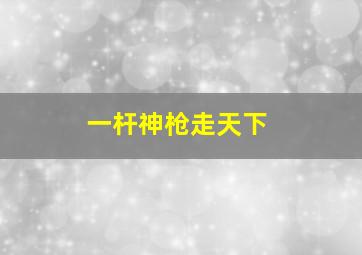 一杆神枪走天下